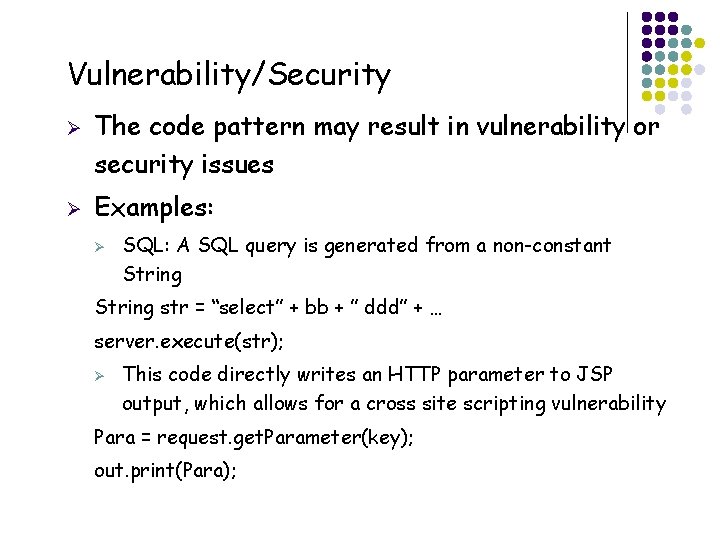 Vulnerability/Security

➢ The code pattern may result in vulnerability or security issues

➢ Examples:

➢ SQL: A SQL query is generated from a non-constant String

String str = "select" + bb + " ddd" + …

server.execute(str);

➢ This code directly writes an HTTP parameter to JSP output, which allows for a cross site scripting vulnerability

Para = request.getParameter(key);

out.print(Para);